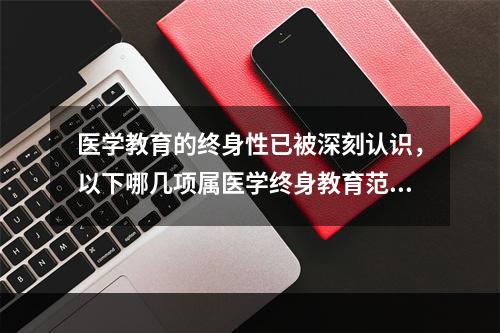 医学教育的终身性已被深刻认识，以下哪几项属医学终身教育范...